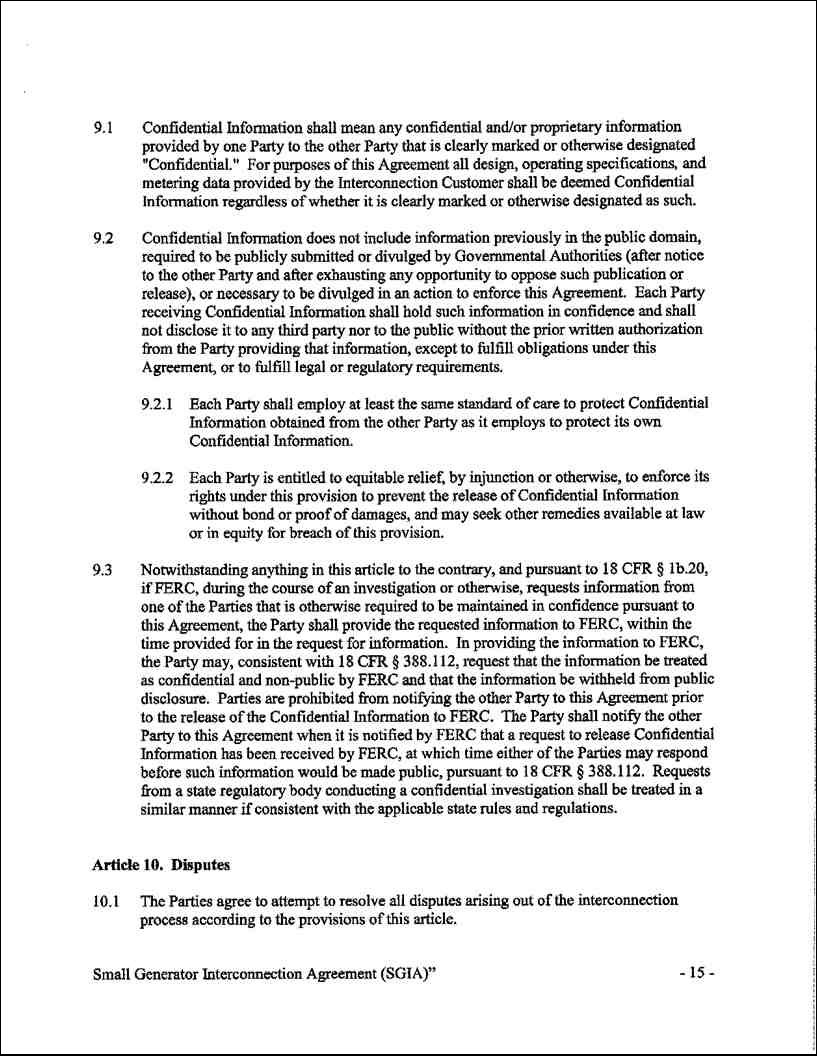 9.1 Confidential Information shall mean any confidential and/or proprietary information provided by one Party to the other Party that is clearly marked or otherwise designated "Confidential." For purposes of this Agreement all design, operating specifications, and metering data provided by the Interconnection Customer shall be deemed Confidential Information regardless of whether it is clearly marked or otherwise designated as such.

9.2 Confidential Information does not include information previously in the public domain, required to be publicly submitted or divulged by Governmental Authorities (after notice to the other Party and after exhausting any opportunity to oppose such publication or release), or necessary to be divulged in an action to enforce this Agreement. Each Party receiving Confidential Information shall hold such information in confidence and shall not disclose it to any third party nor to the public without the prior written authorization from the Party providing that information, except to fulfill obligations under this Agreement, or to fulfill legal or regulatory requirements.

9.2.1 Each Party shall employ at least the same standard of care to protect Confidential Information obtained from the other Party as it employs to protect its own Confidential Information.

9.2.2 Each Party is entitled to equitable relief, by injunction or otherwise, to enforce its rights under this provision to prevent the release of Confidential Information without bond or proof of damages, and may seek other remedies available at law or in equity for breach of this provision.

9.3 Notwithstanding anything in this article to the contrary, and pursuant to 18 CFR § 1b.20, if FERC, during the course of an investigation or otherwise, requests information from one of the Parties that is otherwise required to be maintained in confidence pursuant to this Agreement, the Party shall provide the requested information to FERC, within the time provided for in the request for information. In providing the information to FERC, the Party may, consistent with 18 CFR § 388.112, request that the information be treated as confidential and non-public by FERC and that the information be withheld from public disclosure. Parties are prohibited from notifying the other Party to this Agreement prior to the release of the Confidential Information to FERC. The Party shall notify the other Party to this Agreement when it is notified by FERC that a request to release Confidential Information has been received by FERC, at which time either of the Parties may respond before such information would be made public, pursuant to 18 CFR § 388.112. Requests from a state regulatory body conducting a confidential investigation shall be treated in a similar manner if consistent with the applicable state rules and regulations.

Article 10. Disputes

10.1 The Parties agree to attempt to resolve all disputes arising out of the interconnection process according to the provisions of this article.

Small Generator Interconnection Agreement (SGIA)" - 15 -